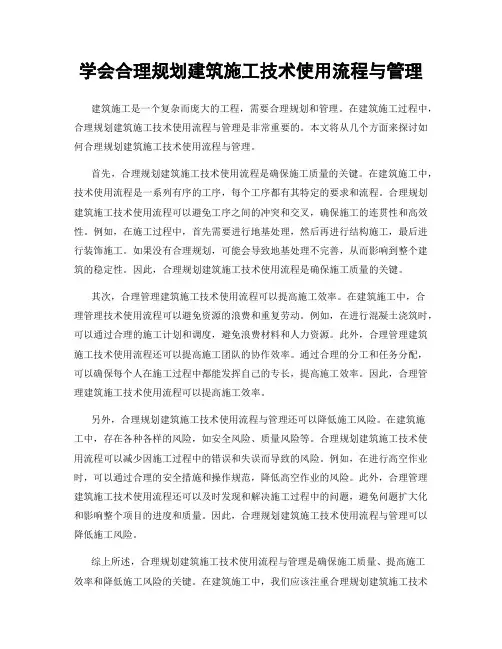 学会合理规划建筑施工技术使用流程与管理

建筑施工是一个复杂而庞大的工程，需要合理规划和管理。在建筑施工过程中，合理规划建筑施工技术使用流程与管理是非常重要的。本文将从几个方面来探讨如何合理规划建筑施工技术使用流程与管理。

首先，合理规划建筑施工技术使用流程是确保施工质量的关键。在建筑施工中，技术使用流程是一系列有序的工序，每个工序都有其特定的要求和流程。合理规划建筑施工技术使用流程可以避免工序之间的冲突和交叉，确保施工的连贯性和高效性。例如，在施工过程中，首先需要进行地基处理，然后再进行结构施工，最后进行装饰施工。如果没有合理规划，可能会导致地基处理不完善，从而影响到整个建筑的稳定性。因此，合理规划建筑施工技术使用流程是确保施工质量的关键。

其次，合理管理建筑施工技术使用流程可以提高施工效率。在建筑施工中，合理管理技术使用流程可以避免资源的浪费和重复劳动。例如，在进行混凝土浇筑时，可以通过合理的施工计划和调度，避免浪费材料和人力资源。此外，合理管理建筑施工技术使用流程还可以提高施工团队的协作效率。通过合理的分工和任务分配，可以确保每个人在施工过程中都能发挥自己的专长，提高施工效率。因此，合理管理建筑施工技术使用流程可以提高施工效率。

另外，合理规划建筑施工技术使用流程与管理还可以降低施工风险。在建筑施工中，存在各种各样的风险，如安全风险、质量风险等。合理规划建筑施工技术使用流程可以减少因施工过程中的错误和失误而导致的风险。例如，在进行高空作业时，可以通过合理的安全措施和操作规范，降低高空作业的风险。此外，合理管理建筑施工技术使用流程还可以及时发现和解决施工过程中的问题，避免问题扩大化和影响整个项目的进度和质量。因此，合理规划建筑施工技术使用流程与管理可以降低施工风险。

综上所述，合理规划建筑施工技术使用流程与管理是确保施工质量、提高施工效率和降低施工风险的关键。在建筑施工中，我们应该注重合理规划建筑施工技术